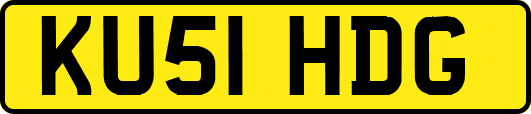 KU51 HDG